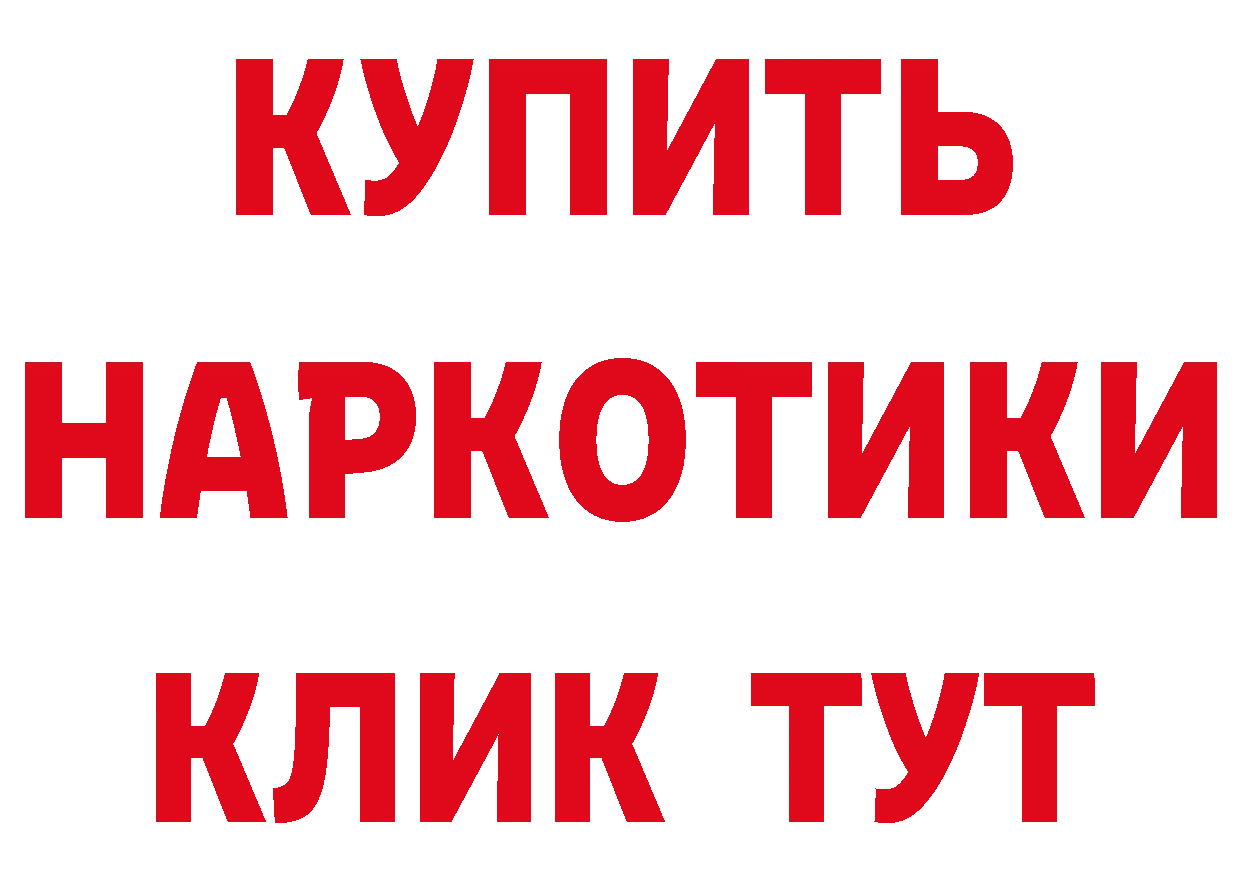 КУПИТЬ
НАРКОТИКИ
КЛИК ТУТ